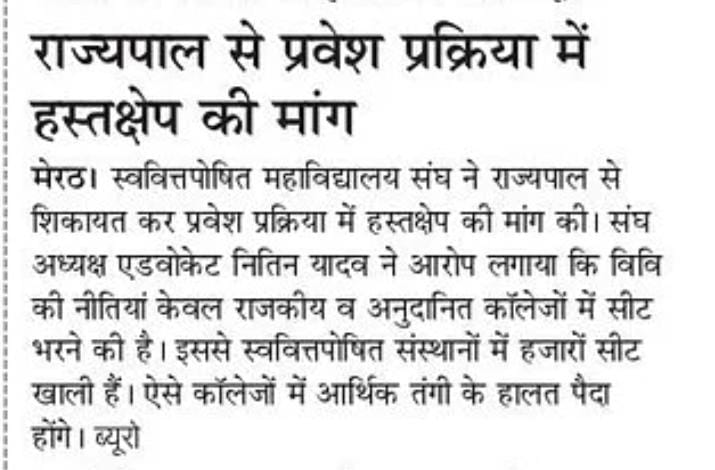 राज्यपाल से प्रवेश प्रक्रिया में हस्तक्षेप की मांग

मेरठ। स्ववित्तपोषित महाविद्यालय संघ ने राज्यपाल से शिकायत कर प्रवेश प्रक्रिया में हस्तक्षेप की मांग की। संघ अध्यक्ष एडवोकेट नितिन यादव ने आरोप लगाया कि विवि की नीतियां केवल राजकीय व अनुदानित कॉलेजों में सीट भरने की है। इससे स्ववित्तपोषित संस्थानों में हजारों सीट खाली हैं। ऐसे कॉलेजों में आर्थिक तंगी के हालत पैदा होंगे। ब्यूरो